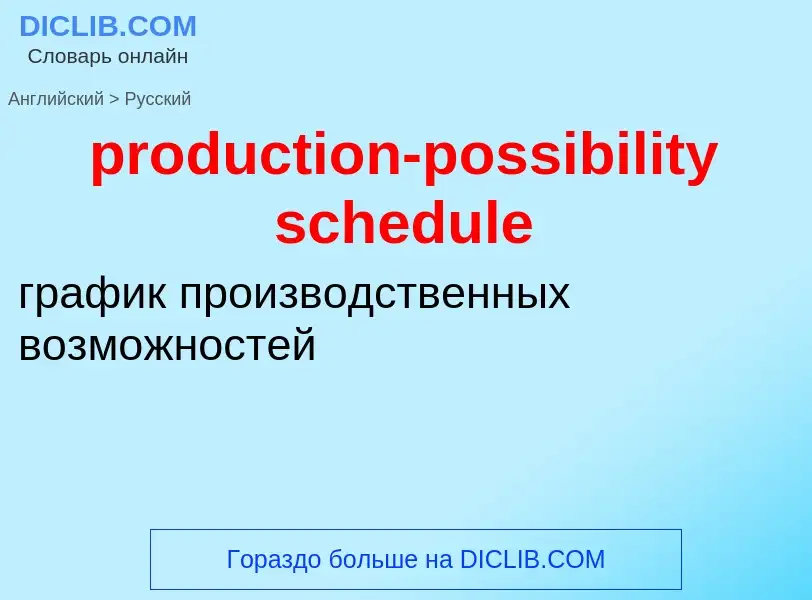 DICLIB.COM
Словарь онлайн

Английский > Русский

production-possibility schedule

график производственных возможностей

Гораздо больше на DICLIB.COM